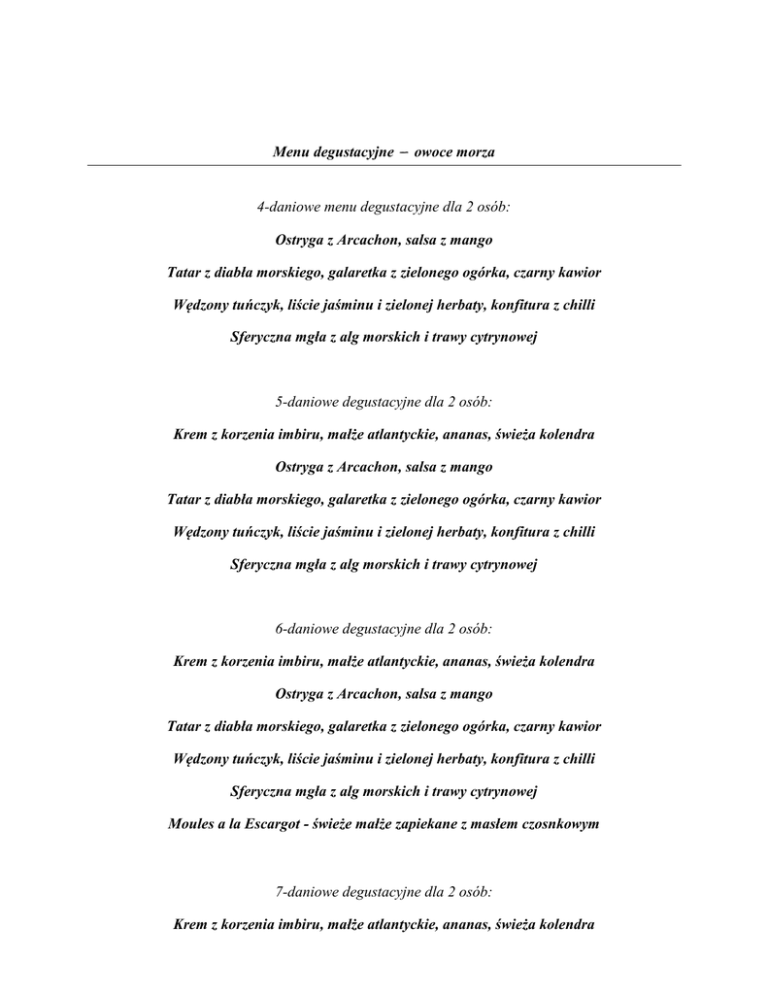 Menu degustacyjne – owoce morza

4-daniowe menu degustacyjne dla 2 osób:

Ostryga z Arcachon, salsa z mango

Tatar z diabła morskiego, galaretka z zielonego ogórka, czarny kawior

Wędzony tuńczyk, liście jaśminu i zielonej herbaty, konfitura z chilli

Sferyczna mgła z alg morskich i trawy cytrynowej

5-daniowe degustacyjne dla 2 osób:

Krem z korzenia imbiru, małże atlantyckie, ananas, świeża kolendra

Ostryga z Arcachon, salsa z mango

Tatar z diabła morskiego, galaretka z zielonego ogórka, czarny kawior

Wędzony tuńczyk, liście jaśminu i zielonej herbaty, konfitura z chilli

Sferyczna mgła z alg morskich i trawy cytrynowej

6-daniowe degustacyjne dla 2 osób:

Krem z korzenia imbiru, małże atlantyckie, ananas, świeża kolendra

Ostryga z Arcachon, salsa z mango

Tatar z diabła morskiego, galaretka z zielonego ogórka, czarny kawior

Wędzony tuńczyk, liście jaśminu i zielonej herbaty, konfitura z chilli

Sferyczna mgła z alg morskich i trawy cytrynowej

Moules a la Escargot - świeże małże zapiekane z masłem czosnkowym

7-daniowe degustacyjne dla 2 osób:

Krem z korzenia imbiru, małże atlantyckie, ananas, świeża kolendra